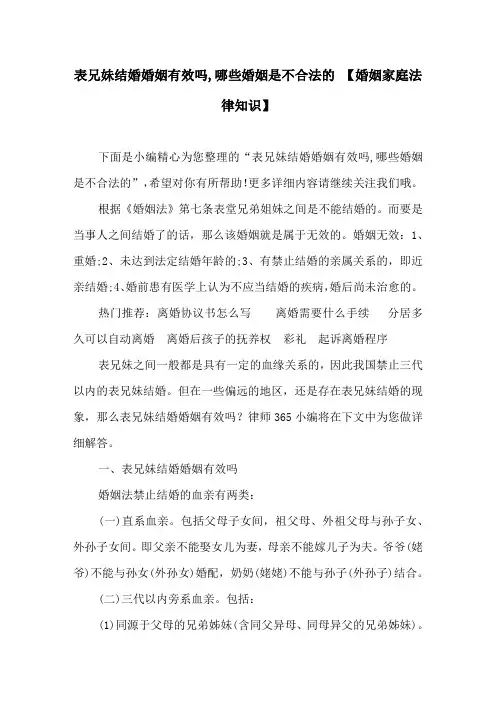 表兄妹结婚婚姻有效吗,哪些婚姻是不合法的 【婚姻家庭法律知识】

下面是小编精心为您整理的“表兄妹结婚婚姻有效吗,哪些婚姻是不合法的”,希望对你有所帮助!更多详细内容请继续关注我们哦。

根据《婚姻法》第七条表堂兄弟姐妹之间是不能结婚的。而要是当事人之间结婚了的话，那么该婚姻就是属于无效的。婚姻无效：1、重婚;2、未达到法定结婚年龄的;3、有禁止结婚的亲属关系的，即近亲结婚;4、婚前患有医学上认为不应当结婚的疾病,婚后尚未治愈的。

热门推荐：离婚协议书怎么写　　离婚需要什么手续　　分居多久可以自动离婚　离婚后孩子的抚养权　彩礼　起诉离婚程序

表兄妹之间一般都是具有一定的血缘关系的，因此我国禁止三代以内的表兄妹结婚。但在一些偏远的地区，还是存在表兄妹结婚的现象，那么表兄妹结婚婚姻有效吗？律师365小编将在下文中为您做详细解答。

一、表兄妹结婚婚姻有效吗

婚姻法禁止结婚的血亲有两类：

(一)直系血亲。包括父母子女间，祖父母、外祖父母与孙子女、外孙子女间。即父亲不能娶女儿为妻，母亲不能嫁儿子为夫。爷爷(姥爷)不能与孙女(外孙女)婚配，奶奶(姥姥)不能与孙子(外孙子)结合。

(二)三代以内旁系血亲。包括：

(1)同源于父母的兄弟姊妹(含同父异母、同母异父的兄弟姊妹)。